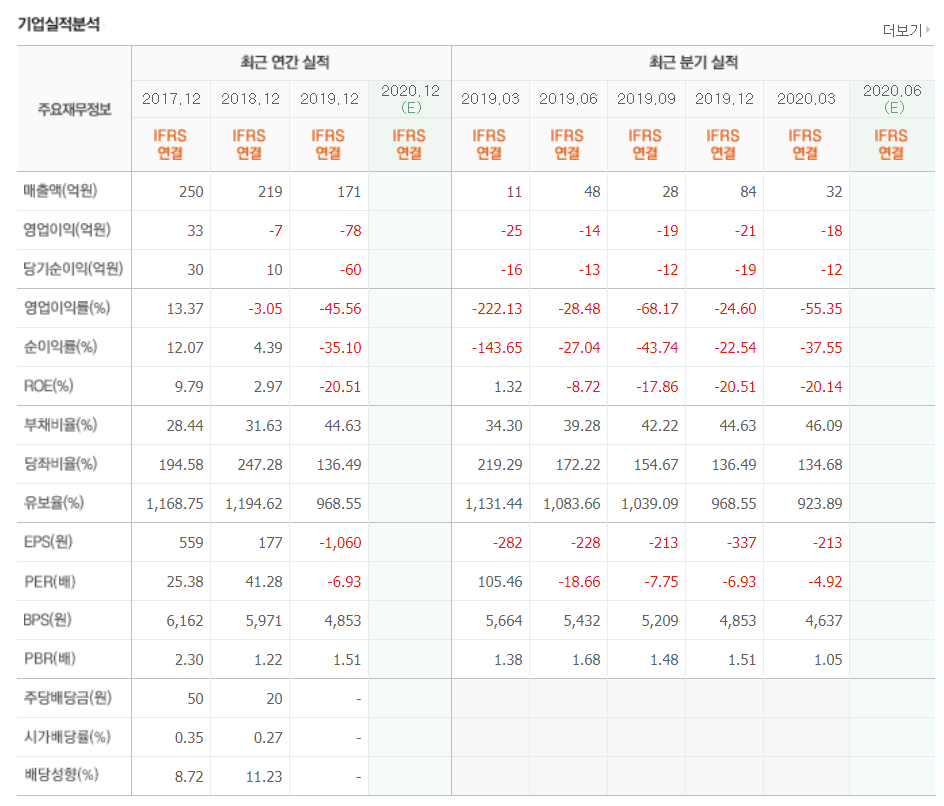 기업실적분석

더보기

| 주요재무정보 | 최근 연간 실적 | | | | 최근 분기 실적 | | | | | |
|---|---|---|---|---|---|---|---|---|---|---|
| | 2017.12 | 2018.12 | 2019.12 | 2020.12 (E) | 2019.03 | 2019.06 | 2019.09 | 2019.12 | 2020.03 | 2020.06 (E) |
| | IFRS 연결 | IFRS 연결 | IFRS 연결 | IFRS 연결 | IFRS 연결 | IFRS 연결 | IFRS 연결 | IFRS 연결 | IFRS 연결 | IFRS 연결 |
| 매출액(억원) | 250 | 219 | 171 | | 11 | 48 | 28 | 84 | 32 | |
| 영업이익(억원) | 33 | -7 | -78 | | -25 | -14 | -19 | -21 | -18 | |
| 당기순이익(억원) | 30 | 10 | -60 | | -16 | -13 | -12 | -19 | -12 | |
| 영업이익률(%) | 13.37 | -3.05 | -45.56 | | -222.13 | -28.48 | -68.17 | -24.60 | -55.35 | |
| 순이익률(%) | 12.07 | 4.39 | -35.10 | | -143.65 | -27.04 | -43.74 | -22.54 | -37.55 | |
| ROE(%) | 9.79 | 2.97 | -20.51 | | 1.32 | -8.72 | -17.86 | -20.51 | -20.14 | |
| 부채비율(%) | 28.44 | 31.63 | 44.63 | | 34.30 | 39.28 | 42.22 | 44.63 | 46.09 | |
| 당좌비율(%) | 194.58 | 247.28 | 136.49 | | 219.29 | 172.22 | 154.67 | 136.49 | 134.68 | |
| 유보율(%) | 1,168.75 | 1,194.62 | 968.55 | | 1,131.44 | 1,083.66 | 1,039.09 | 968.55 | 923.89 | |
| EPS(원) | 559 | 177 | -1,060 | | -282 | -228 | -213 | -337 | -213 | |
| PER(배) | 25.38 | 41.28 | -6.93 | | 105.46 | -18.66 | -7.75 | -6.93 | -4.92 | |
| BPS(원) | 6,162 | 5,971 | 4,853 | | 5,664 | 5,432 | 5,209 | 4,853 | 4,637 | |
| PBR(배) | 2.30 | 1.22 | 1.51 | | 1.38 | 1.68 | 1.48 | 1.51 | 1.05 | |
| 주당배당금(원) | 50 | 20 | - | | | | | | | |
| 시가배당률(%) | 0.35 | 0.27 | - | | | | | | | |
| 배당성향(%) | 8.72 | 11.23 | - | | | | | | | |